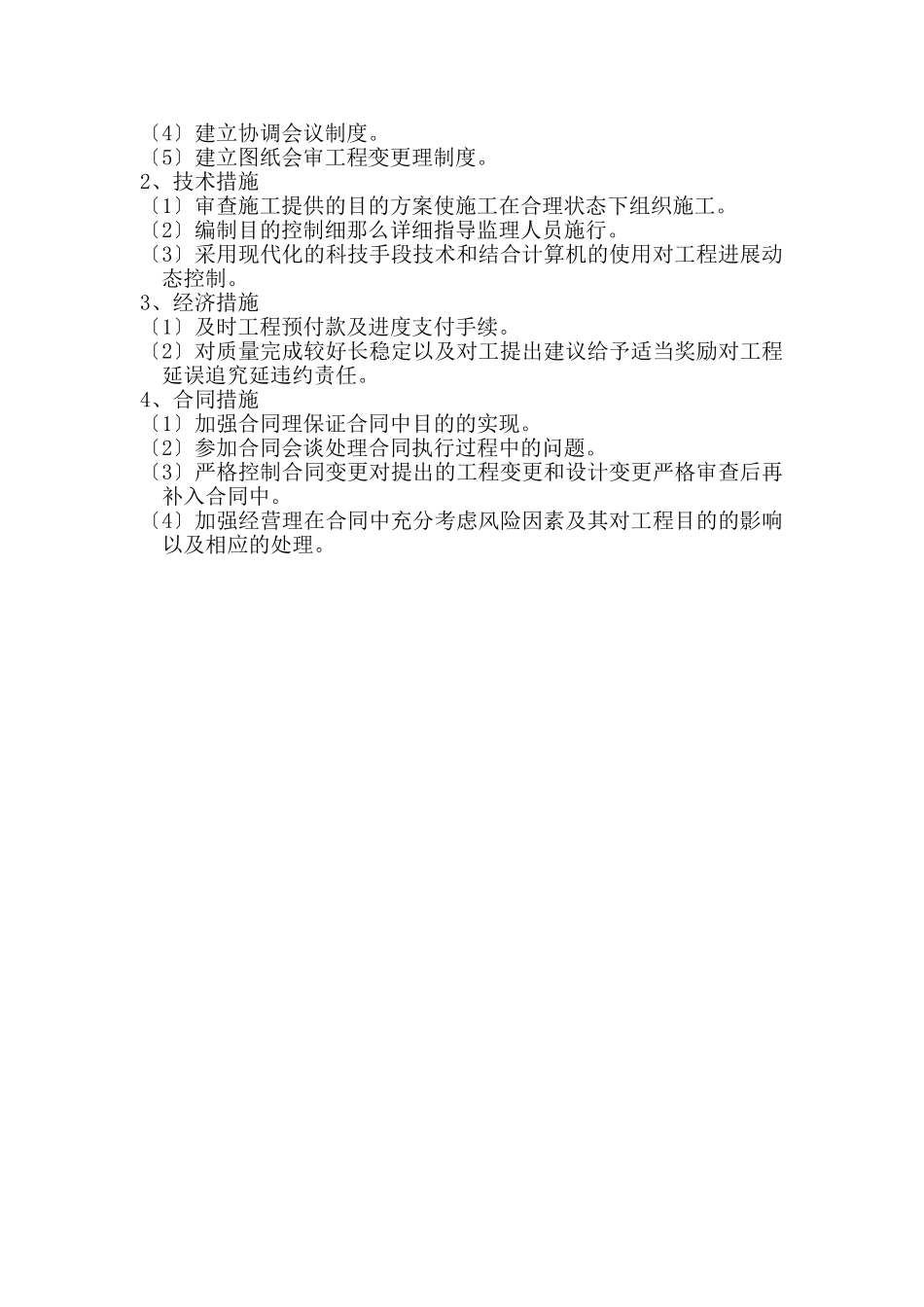 〔4〕建立协调会议制度。
〔5〕建立图纸会审工程变更理制度。
2、技术措施
〔1〕审查施工提供的目的方案使施工在合理状态下组织施工。
〔2〕编制目的控制细那么详细指导监理人员施行。
〔3〕采用现代化的科技手段技术和结合计算机的使用对工程进展动态控制。
3、经济措施
〔1〕及时工程预付款及进度支付手续。
〔2〕对质量完成较好长稳定以及对工提出建议给予适当奖励对工程延误追究延违约责任。
4、合同措施
〔1〕加强合同理保证合同中目的的实现。
〔2〕参加合同会谈处理合同执行过程中的问题。
〔3〕严格控制合同变更对提出的工程变更和设计变更严格审查后再补入合同中。
〔4〕加强经营理在合同中充分考虑风险因素及其对工程目的的影响以及相应的处理。